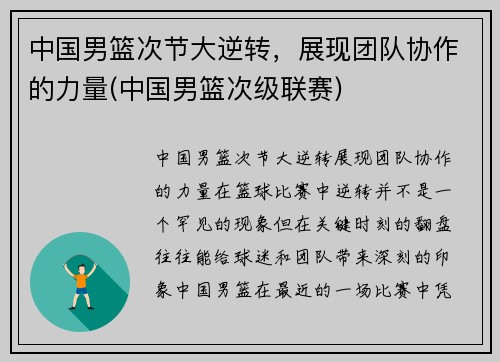 中国男篮次节大逆转，展现团队协作的力量(中国男篮次级联赛)

中国男篮次节大逆转展现团队协作的力量在篮球比赛中逆转并不是一个罕见的现象但在关键时刻的翻盘往往能给球迷和团队带来深刻的印象中国男篮在最近的一场比赛中凭